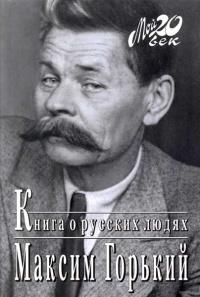 Мой 20 век

Книга о русских людях

Максим Горький